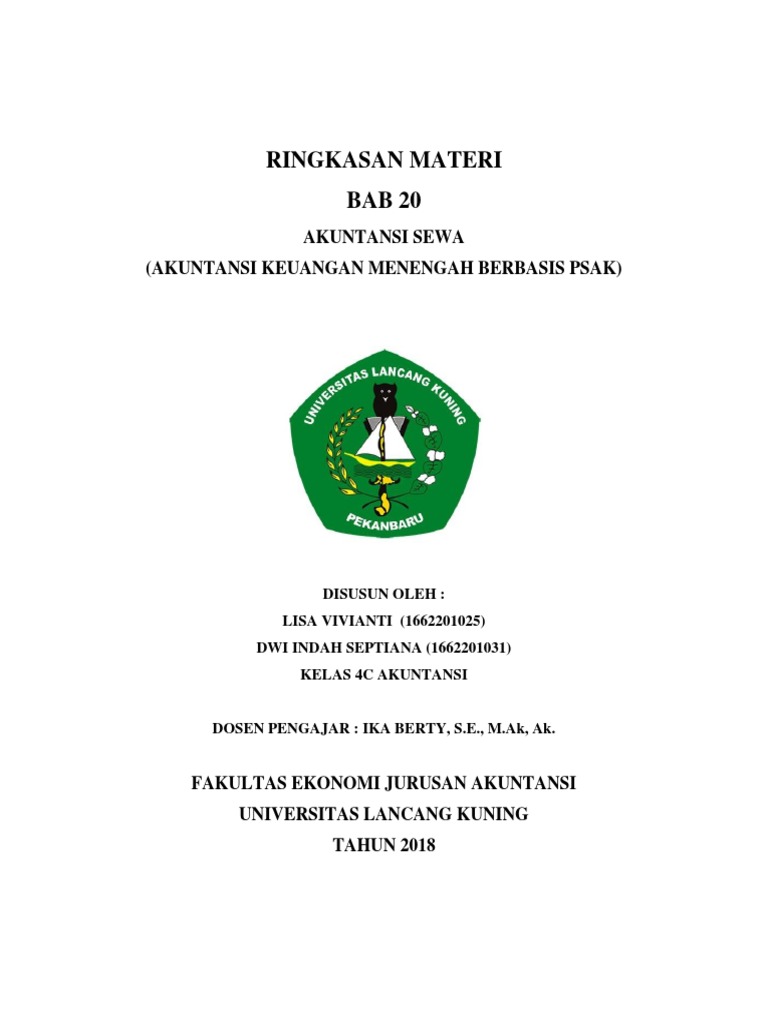 RINGKASAN MATERI
BAB 20
AKUNTANSI SEWA
(AKUNTANSI KEUANGAN MENENGAH BERBASIS PSAK)

UNIVERSITAS LANCANG KUNING
PEKANBARU

DISUSUN OLEH :
LISA VIVIANTI (1662201025)
DWI INDAH SEPTIANA (1662201031)
KELAS 4C AKUNTANSI

DOSEN PENGAJAR : IKA BERTY, S.E., M.Ak, Ak.

FAKULTAS EKONOMI JURUSAN AKUNTANSI
UNIVERSITAS LANCANG KUNING
TAHUN 2018